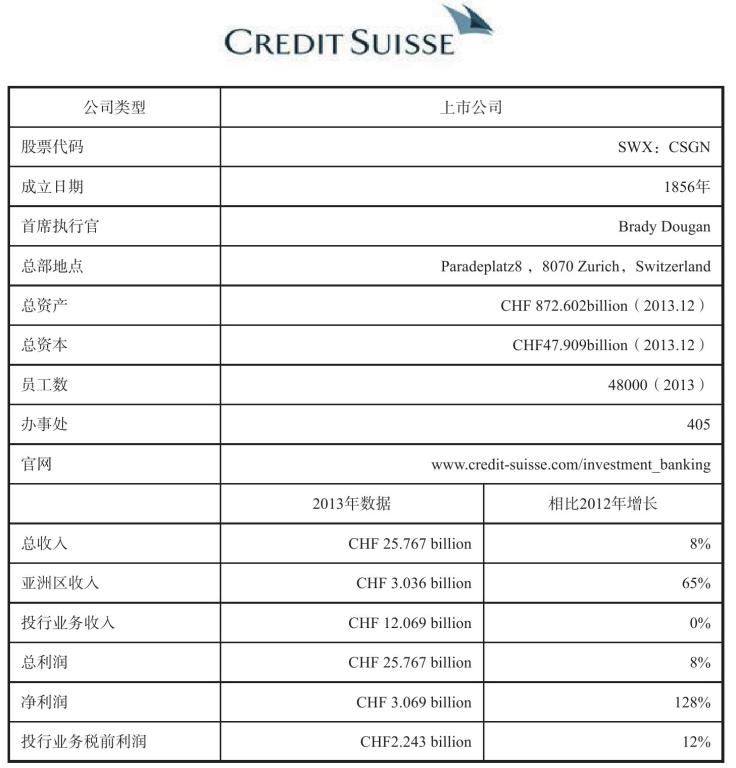 CREDIT SUISSE

| 公司类型 | 上市公司 | |
|---|---|---|
| 股票代码 | SWX：CSGN | |
| 成立日期 | 1856年 | |
| 首席执行官 | Brady Dougan | |
| 总部地点 | Paradeplatz8，8070 Zurich，Switzerland | |
| 总资产 | CHF 872.602billion（2013.12） | |
| 总资本 | CHF47.909billion（2013.12） | |
| 员工数 | 48000（2013） | |
| 办事处 | 405 | |
| 官网 | www.credit-suisse.com/investment_banking | |
| | 2013年数据 | 相比2012年增长 |
| 总收入 | CHF 25.767 billion | 8% |
| 亚洲区收入 | CHF 3.036 billion | 65% |
| 投行业务收入 | CHF 12.069 billion | 0% |
| 总利润 | CHF 25.767 billion | 8% |
| 净利润 | CHF 3.069 billion | 128% |
| 投行业务税前利润 | CHF2.243 billion | 12% |